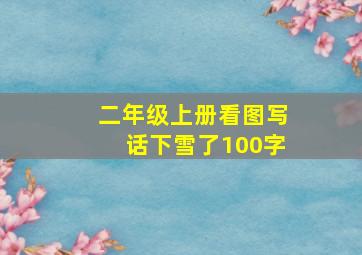 二年级上册看图写话下雪了100字